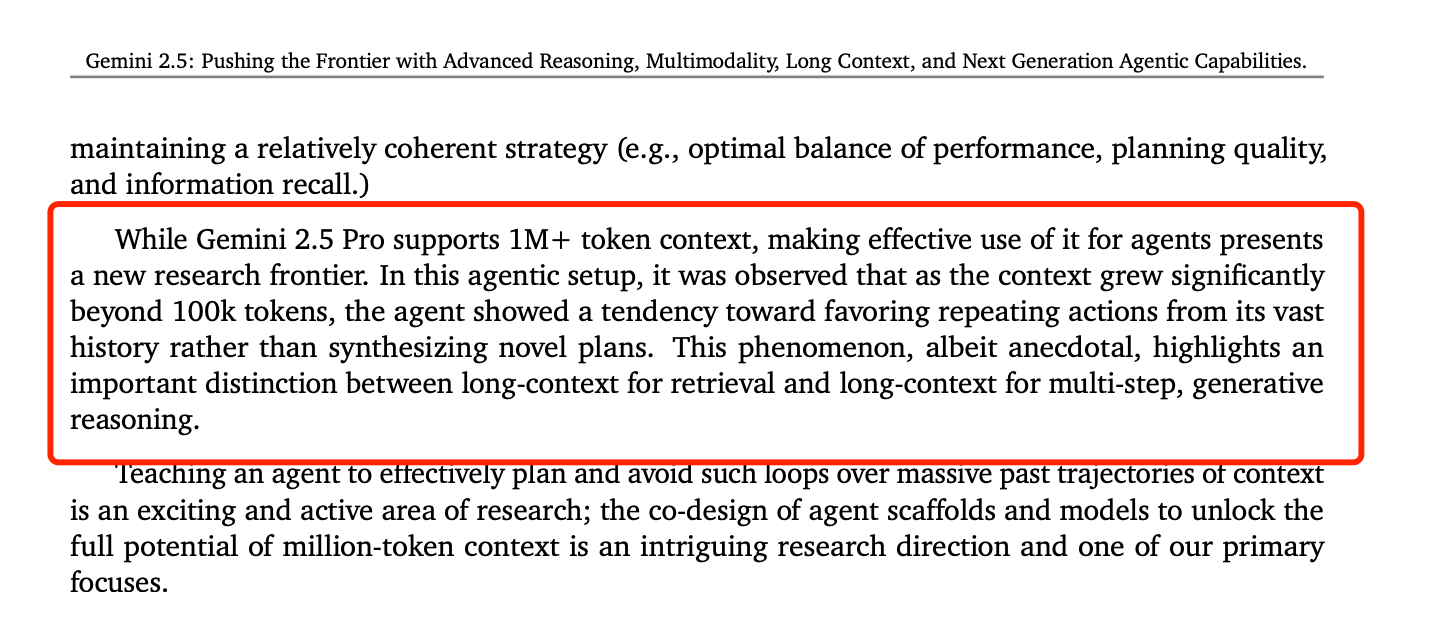 Gemini 2.5: Pushing the Frontier with Advanced Reasoning, Multimodality, Long Context, and Next Generation Agentic Capabilities.

maintaining a relatively coherent strategy (e.g., optimal balance of performance, planning quality, and information recall.)

While Gemini 2.5 Pro supports 1M+ token context, making effective use of it for agents presents a new research frontier. In this agentic setup, it was observed that as the context grew significantly beyond 100k tokens, the agent showed a tendency toward favoring repeating actions from its vast history rather than synthesizing novel plans. This phenomenon, albeit anecdotal, highlights an important distinction between long-context for retrieval and long-context for multi-step, generative reasoning.

Teaching an agent to effectively plan and avoid such loops over massive past trajectories of context is an exciting and active area of research; the co-design of agent scaffolds and models to unlock the full potential of million-token context is an intriguing research direction and one of our primary focuses.